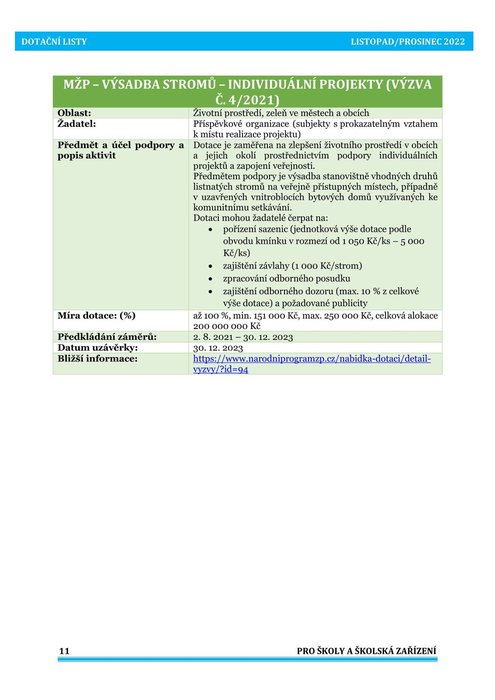 DOTAČNÍ LISTY

LISTOPAD/PROSINEC 2022

| MŽP – VÝSADBA STROMŮ – INDIVIDUÁLNÍ PROJEKTY (VÝZVA Č. 4/2021) | |
|---|---|
| Oblast: | Životní prostředí, zeleň ve městech a obcích |
| Žadatel: | Příspěvkové organizace (subjekty s prokazatelným vztahem k místu realizace projektu) |
| Předmět a účel podpory a popis aktivit | Dotace je zaměřena na zlepšení životního prostředí v obcích a jejich okolí prostřednictvím podpory individuálních projektů a zapojení veřejnosti. Předmětem podpory je výsadba stanovištně vhodných druhů listnatých stromů na veřejně přístupných místech, případně v uzavřených vnitroblocích bytových domů využívaných ke komunitnímu setkávání. Dotaci mohou žadatelé čerpat na: • pořízení sazenic (jednotková výše dotace podle obvodu kmínku v rozmezí od 1 050 Kč/ks – 5 000 Kč/ks) • zajištění závlahy (1 000 Kč/strom) • zpracování odborného posudku • zajištění odborného dozoru (max. 10 % z celkové výše dotace) a požadované publicity |
| Míra dotace: (%) | až 100 %, min. 151 000 Kč, max. 250 000 Kč, celková alokace 200 000 000 Kč |
| Předkládání záměrů: | 2. 8. 2021 – 30. 12. 2023 |
| Datum uzávěrky: | 30. 12. 2023 |
| Bližší informace: | https://www.narodniprogramzp.cz/nabidka-dotaci/detail-vyzvy/?id=94 |

11

PRO ŠKOLY A ŠKOLSKÁ ZAŘÍZENÍ